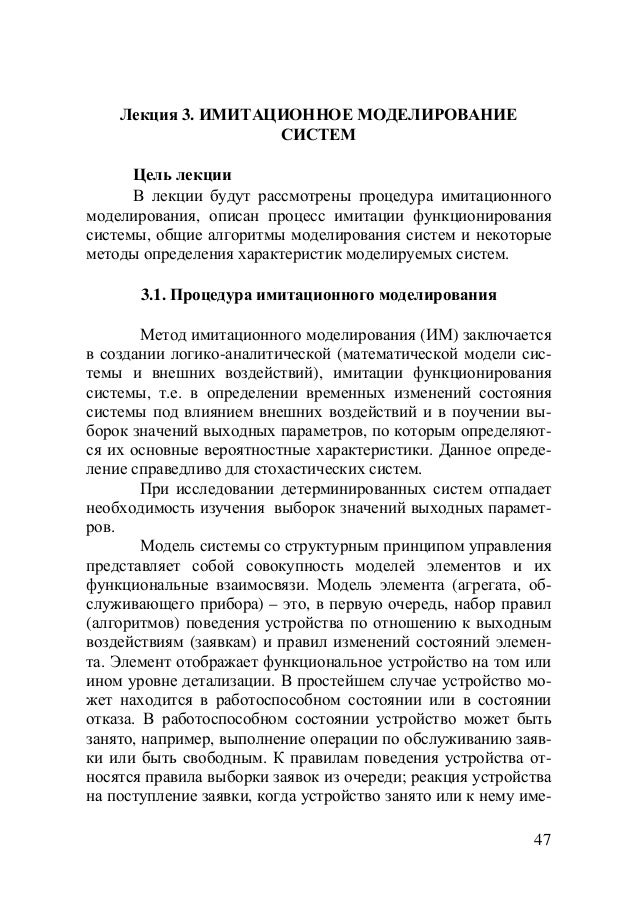 Лекция 3. ИМИТАЦИОННОЕ МОДЕЛИРОВАНИЕ СИСТЕМ

Цель лекции

В лекции будут рассмотрены процедура имитационного моделирования, описан процесс имитации функционирования системы, общие алгоритмы моделирования систем и некоторые методы определения характеристик моделируемых систем.

3.1. Процедура имитационного моделирования

Метод имитационного моделирования (ИМ) заключается в создании логико-аналитической (математической модели системы и внешних воздействий), имитации функционирования системы, т.е. в определении временных изменений состояния системы под влиянием внешних воздействий и в поучении выборок значений выходных параметров, по которым определяются их основные вероятностные характеристики. Данное определение справедливо для стохастических систем.

При исследовании детерминированных систем отпадает необходимость изучения выборок значений выходных параметров.

Модель системы со структурным принципом управления представляет собой совокупность моделей элементов и их функциональные взаимосвязи. Модель элемента (агрегата, обслуживающего прибора) – это, в первую очередь, набор правил (алгоритмов) поведения устройства по отношению к выходным воздействиям (заявкам) и правил изменений состояний элемента. Элемент отображает функциональное устройство на том или ином уровне детализации. В простейшем случае устройство может находится в работоспособном состоянии или в состоянии отказа. В работоспособном состоянии устройство может быть занято, например, выполнение операции по обслуживанию заявки или быть свободным. К правилам поведения устройства относятся правила выборки заявок из очереди; реакция устройства на поступление заявки, когда устройство занято или к нему име-

47